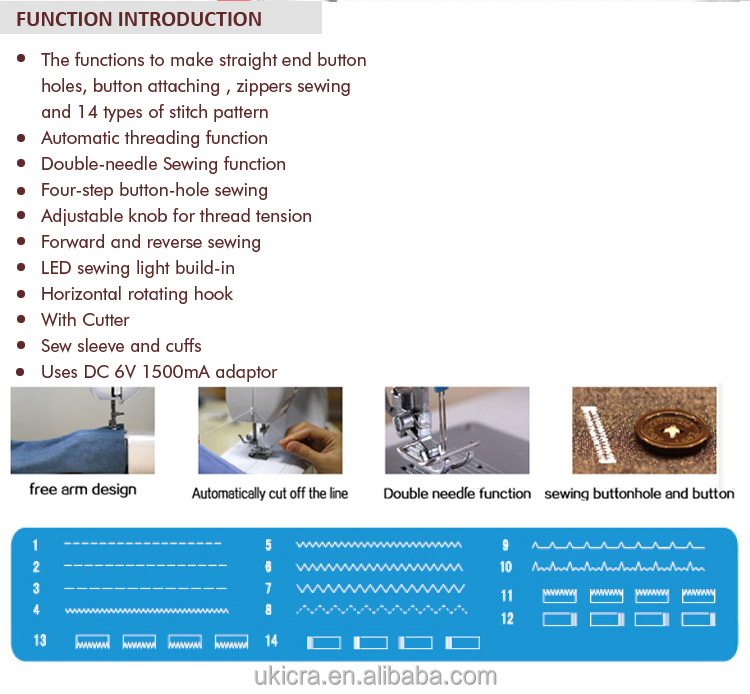 FUNCTION INTRODUCTION

- The functions to make straight end button holes, button attaching , zippers sewing and 14 types of stitch pattern
- Automatic threading function
- Double-needle Sewing function
- Four-step button-hole sewing
- Adjustable knob for thread tension
- Forward and reverse sewing
- LED sewing light build-in
- Horizontal rotating hook
- With Cutter
- Sew sleeve and cuffs
- Uses DC 6V 1500mA adaptor

free arm design

Automatically cut off the line

Double needle function

sewing buttonhole and button

1
2
3
4
13
5
6
7
8
14
9
10
11
12

ukicra.en.alibaba.com